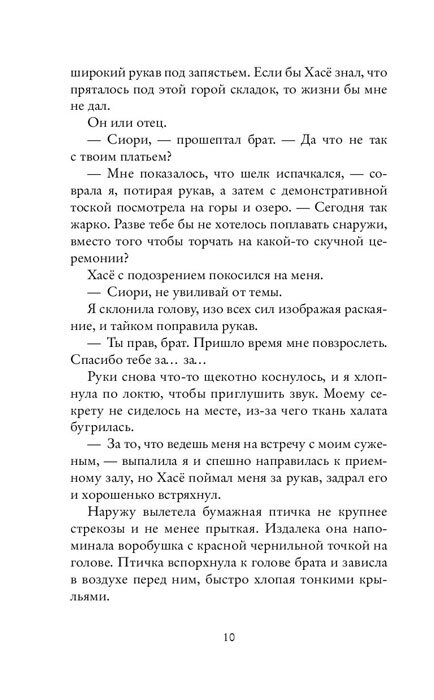 широкий рукав под запястьем. Если бы Хасё знал, что пряталось под этой горой складок, то жизни бы мне не дал.

Он или отец.

— Сиори, — прошептал брат. — Да что не так с твоим платьем?

— Мне показалось, что шелк испачкался, — соврала я, потирая рукав, а затем с демонстративной тоской посмотрела на горы и озеро. — Сегодня так жарко. Разве тебе бы не хотелось поплавать снаружи, вместо того чтобы торчать на какой-то скучной церемонии?

Хасё с подозрением покосился на меня.

— Сиори, не увиливай от темы.

Я склонила голову, изо всех сил изображая раскаяние, и тайком поправила рукав.

— Ты прав, брат. Пришло время мне повзрослеть. Спасибо тебе за… за…

Руки снова что-то щекотно коснулось, и я хлопнула по локтю, чтобы приглушить звук. Моему секрету не сиделось на месте, из-за чего ткань халата бугрилась.

— За то, что ведешь меня на встречу с моим суженым, — выпалила я и спешно направилась к приемному залу, но Хасё поймал меня за рукав, задрал его и хорошенько встряхнул.

Наружу вылетела бумажная птичка не крупнее стрекозы и не менее прыткая. Издалека она напоминала воробушка с красной чернильной точкой на голове. Птичка вспорхнула к голове брата и зависла в воздухе перед ним, быстро хлопая тонкими крыльями.

10